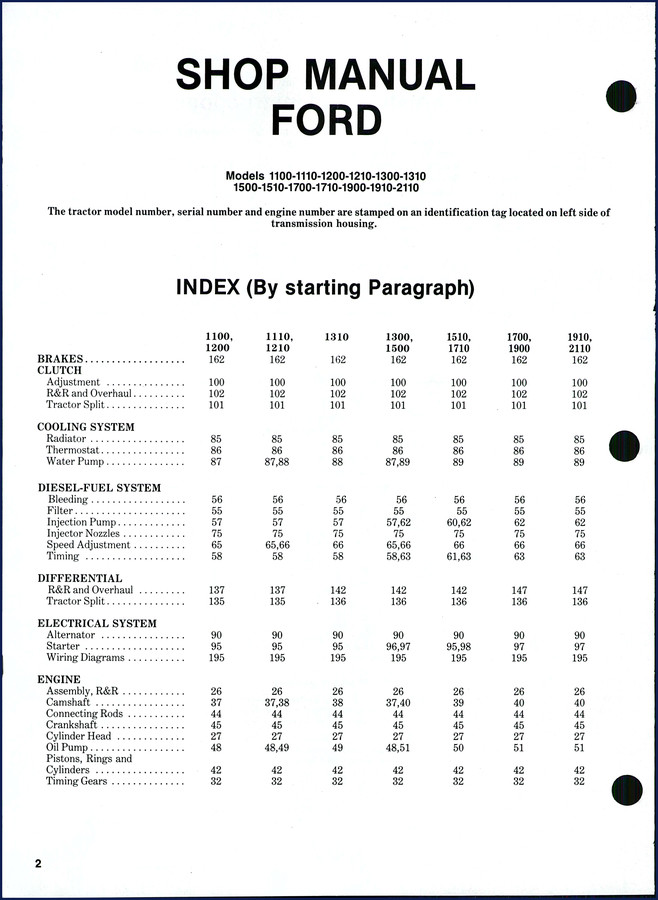 SHOP MANUAL
FORD

Models 1100-1110-1200-1210-1300-1310
1500-1510-1700-1710-1900-1910-2110

The tractor model number, serial number and engine number are stamped on an identification tag located on left side of transmission housing.

INDEX (By starting Paragraph)

| | 1100, 1200 | 1110, 1210 | 1310 | 1300, 1500 | 1510, 1710 | 1700, 1900 | 1910, 2110 |
|---|---|---|---|---|---|---|---|
| BRAKES | 162 | 162 | 162 | 162 | 162 | 162 | 162 |
| CLUTCH | | | | | | | |
| Adjustment | 100 | 100 | 100 | 100 | 100 | 100 | 100 |
| R&R and Overhaul | 102 | 102 | 102 | 102 | 102 | 102 | 102 |
| Tractor Split | 101 | 101 | 101 | 101 | 101 | 101 | 101 |
| COOLING SYSTEM | | | | | | | |
| Radiator | 85 | 85 | 85 | 85 | 85 | 85 | 85 |
| Thermostat | 86 | 86 | 86 | 86 | 86 | 86 | 86 |
| Water Pump | 87 | 87,88 | 88 | 87,89 | 89 | 89 | 89 |
| DIESEL-FUEL SYSTEM | | | | | | | |
| Bleeding | 56 | 56 | 56 | 56 | 56 | 56 | 56 |
| Filter | 55 | 55 | 55 | 55 | 55 | 55 | 55 |
| Injection Pump | 57 | 57 | 57 | 57,62 | 60,62 | 62 | 62 |
| Injector Nozzles | 75 | 75 | 75 | 75 | 75 | 75 | 75 |
| Speed Adjustment | 65 | 65,66 | 66 | 65,66 | 66 | 66 | 66 |
| Timing | 58 | 58 | 58 | 58,63 | 61,63 | 63 | 63 |
| DIFFERENTIAL | | | | | | | |
| R&R and Overhaul | 137 | 137 | 142 | 142 | 142 | 147 | 147 |
| Tractor Split | 135 | 135 | 136 | 136 | 136 | 136 | 136 |
| ELECTRICAL SYSTEM | | | | | | | |
| Alternator | 90 | 90 | 90 | 90 | 90 | 90 | 90 |
| Starter | 95 | 95 | 95 | 96,97 | 95,98 | 97 | 97 |
| Wiring Diagrams | 195 | 195 | 195 | 195 | 195 | 195 | 195 |
| ENGINE | | | | | | | |
| Assembly, R&R | 26 | 26 | 26 | 26 | 26 | 26 | 26 |
| Camshaft | 37 | 37,38 | 38 | 37,40 | 39 | 40 | 40 |
| Connecting Rods | 44 | 44 | 44 | 44 | 44 | 44 | 44 |
| Crankshaft | 45 | 45 | 45 | 45 | 45 | 45 | 45 |
| Cylinder Head | 27 | 27 | 27 | 27 | 27 | 27 | 27 |
| Oil Pump | 48 | 48,49 | 49 | 48,51 | 50 | 51 | 51 |
| Pistons, Rings and Cylinders | 42 | 42 | 42 | 42 | 42 | 42 | 42 |
| Timing Gears | 32 | 32 | 32 | 32 | 32 | 32 | 32 |

2